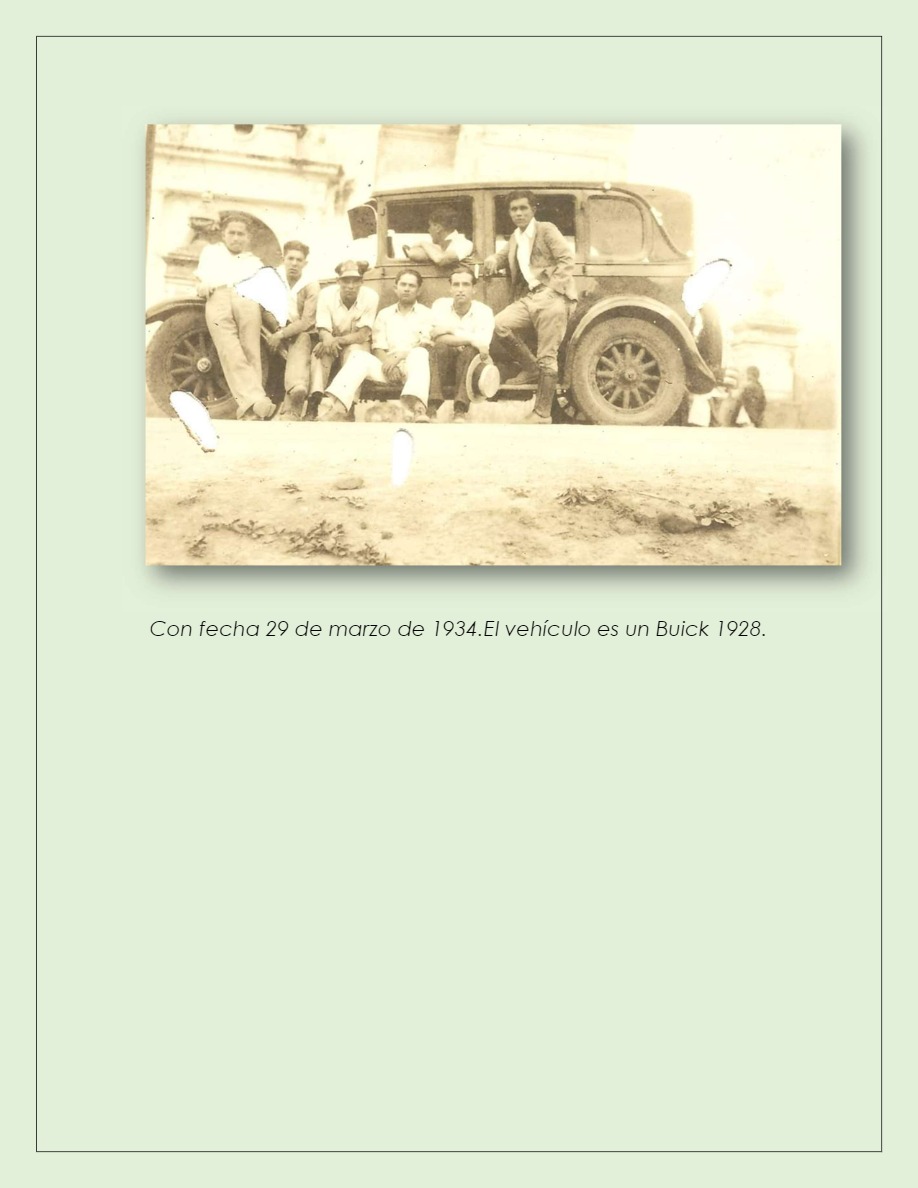 Con fecha 29 de marzo de 1934.El vehículo es un Buick 1928.